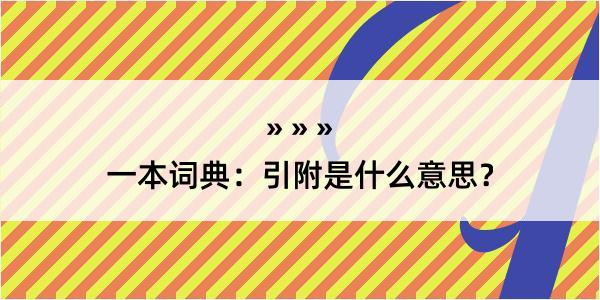 » » »

一本词典：引附是什么意思？